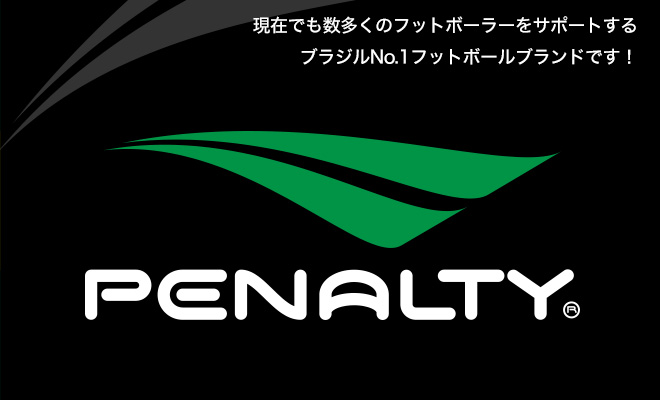 現在でも数多くのフットボーラーをサポートする
ブラジルNo.1フットボールブランドです！

PENALTY®